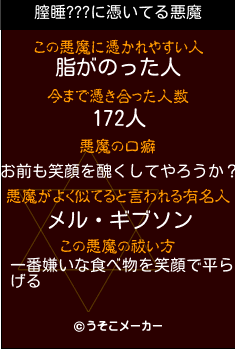 膣睡???に憑いてる悪魔

この悪魔に憑かれやすい人
脂がのった人

今まで憑き合った人数
172人

悪魔の口癖
お前も笑顔を醜くしてやろうか？

悪魔がよく似てると言われる有名人
メル・ギブソン

この悪魔の祓い方
一番嫌いな食べ物を笑顔で平らげる

©うそこメーカー